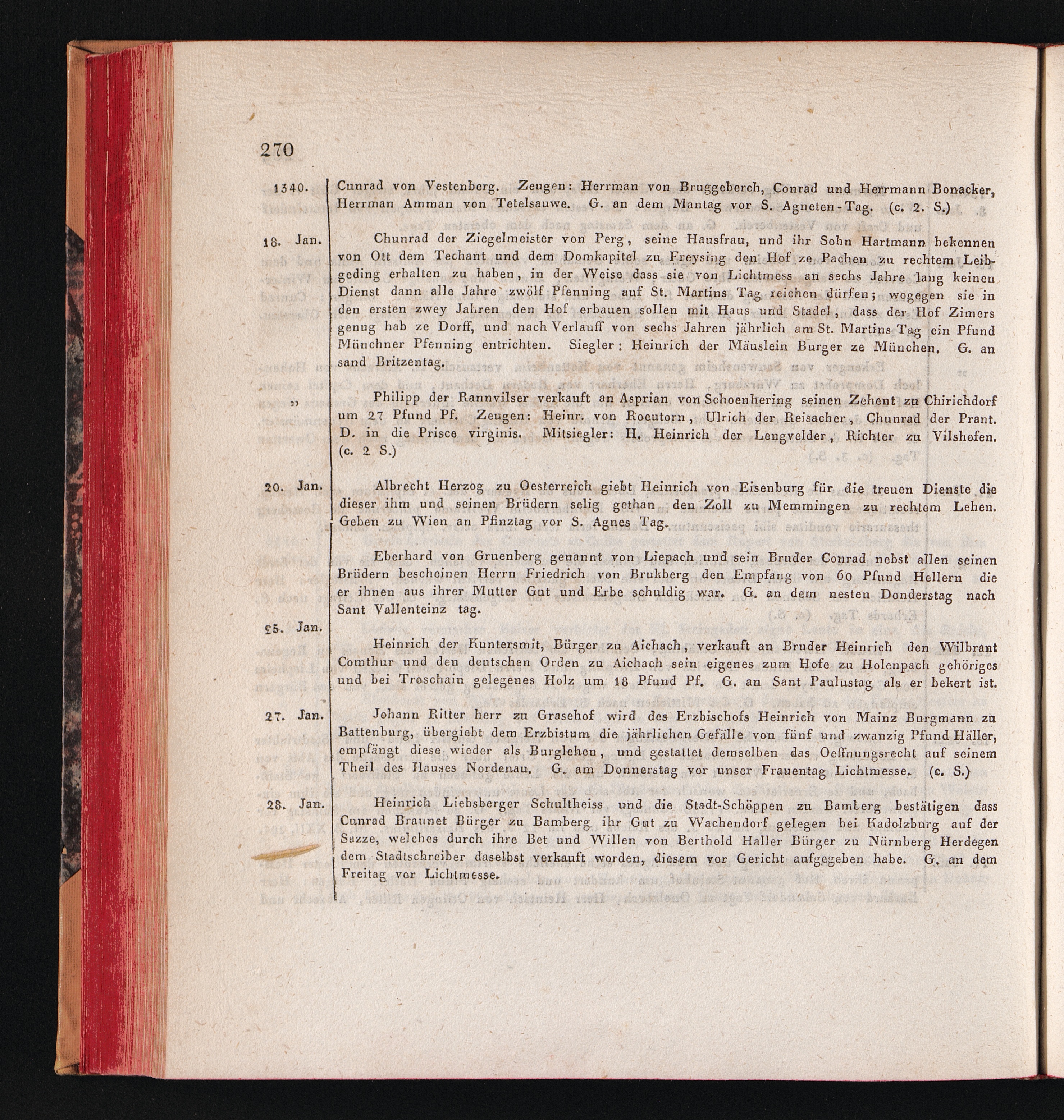 270

1340. Cunrad von Vestenberg. Zeugen: Herrman von Bruggeberch, Conrad und Herrmann Bonacker, Herrman Amman von Tetelsauwe. G. an dem Mantag vor S. Agneten-Tag. (c. 2. S.)

18. Jan. Chunrad der Ziegelmeister von Perg, seine Hausfrau, und ihr Sohn Hartmann bekennen von Ott dem Techant und dem Domkapitel zu Freysing den Hof ze Pachen zu rechtem Leibgeding erhalten zu haben, in der Weise dass sie von Lichtmess an sechs Jahre lang keinen Dienst dann alle Jahre zwölf Pfenning auf St. Martins Tag reichen dürfen; wogegen sie in den ersten zwey Jahren den Hof erbauen sollen mit Haus und Stadel, dass der Hof Zimers genug hab ze Dorff, und nach Verlauff von sechs Jahren jährlich am St. Martins Tag ein Pfund Münchner Pfenning entrichten. Siegler: Heinrich der Mäuslein Burger ze München. G. an sand Britzentag.

„ Philipp der Rannvilser verkauft an Asprian von Schoenhering seinen Zehent zu Chirichdorf um 27 Pfund Pf. Zeugen: Heinr. von Roeutorn, Ulrich der Reisacher, Chunrad der Prant. D. in die Prisce virginis. Mitsiegler: H. Heinrich der Lengvelder, Richter zu Vilshofen. (c. 2 S.)

20. Jan. Albrecht Herzog zu Oesterreich giebt Heinrich von Eisenburg für die treuen Dienste die dieser ihm und seinen Brüdern selig gethan den Zoll zu Memmingen zu rechtem Lehen. Geben zu Wien an Pfinztag vor S. Agnes Tag.

Eberhard von Gruenberg genannt von Liepach und sein Bruder Conrad nebst allen seinen Brüdern bescheinen Herrn Friedrich von Brukberg den Empfang von 60 Pfund Hellern die er ihnen aus ihrer Mutter Gut und Erbe schuldig war. G. an dem nesten Donderstag nach Sant Vallenteinz tag.

25. Jan. Heinrich der Kuntersmit, Bürger zu Aichach, verkauft an Bruder Heinrich den Wilbrant Comthur und den deutschen Orden zu Aichach sein eigenes zum Hofe zu Holenpach gehöriges und bei Troschain gelegenes Holz um 18 Pfund Pf. G. an Sant Paulustag als er bekert ist.

27. Jan. Johann Ritter herr zu Grasehof wird des Erzbischofs Heinrich von Mainz Burgmann zu Battenburg, übergiebt dem Erzbistum die jährlichen Gefälle von fünf und zwanzig Pfund Häller, empfängt diese wieder als Burglehen, und gestattet demselben das Oeffnungsrecht auf seinem Theil des Hauses Nordenau. G. am Donnerstag vor unser Frauentag Lichtmesse. (c. S.)

28. Jan. Heinrich Liebsberger Schultheiss und die Stadt-Schöppen zu Bamberg bestätigen dass Cunrad Braunet Bürger zu Bamberg ihr Gut zu Wachendorf gelegen bei Kadolzburg auf der Sazze, welches durch ihre Bet und Willen von Berthold Haller Bürger zu Nürnberg Herdegen dem Stadtschreiber daselbst verkauft worden, diesem vor Gericht aufgegeben habe. G. an dem Freitag vor Lichtmesse.